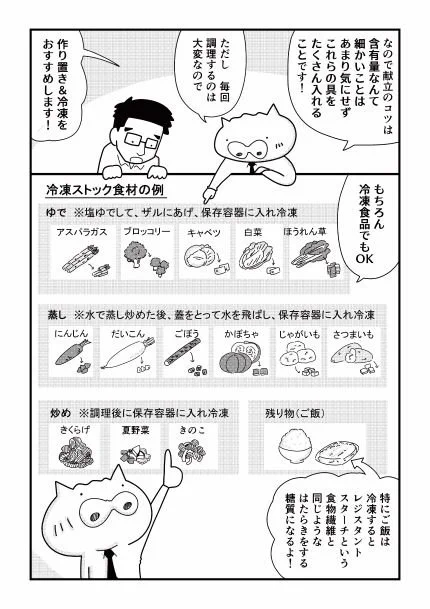 なので献立のコツは含有量なんて細かいことはあまり気にせずこれらの具をたくさん入れることです!

ただし 毎回調理するのは大変なので

作り置き&冷凍をおすすめします!

冷凍ストック食材の例

もちろん冷凍食品でもOK

ゆで ※塩ゆでして、ザルにあげ、保存容器に入れ冷凍

アスパラガス
ブロッコリー
キャベツ
白菜
ほうれん草

蒸し ※水で蒸し炒めた後、蓋をとって水を飛ばし、保存容器に入れ冷凍

にんじん
だいこん
ごぼう
かぼちゃ
じゃがいも
さつまいも

炒め ※調理後に保存容器に入れ冷凍

きくらげ
夏野菜
きのこ

残り物(ご飯)

特にご飯は冷凍するとレジスタントスターチという食物繊維と同じようなはたらきをする糖質になるよ!